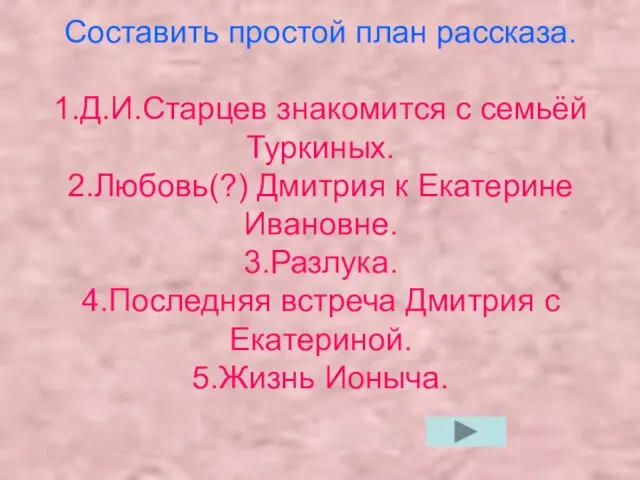 Составить простой план рассказа.

1.Д.И.Старцев знакомится с семьёй Туркиных.
2.Любовь(?) Дмитрия к Екатерине Ивановне.
3.Разлука.
4.Последняя встреча Дмитрия с Екатериной.
5.Жизнь Ионыча.